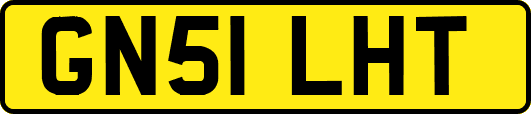 GN51 LHT